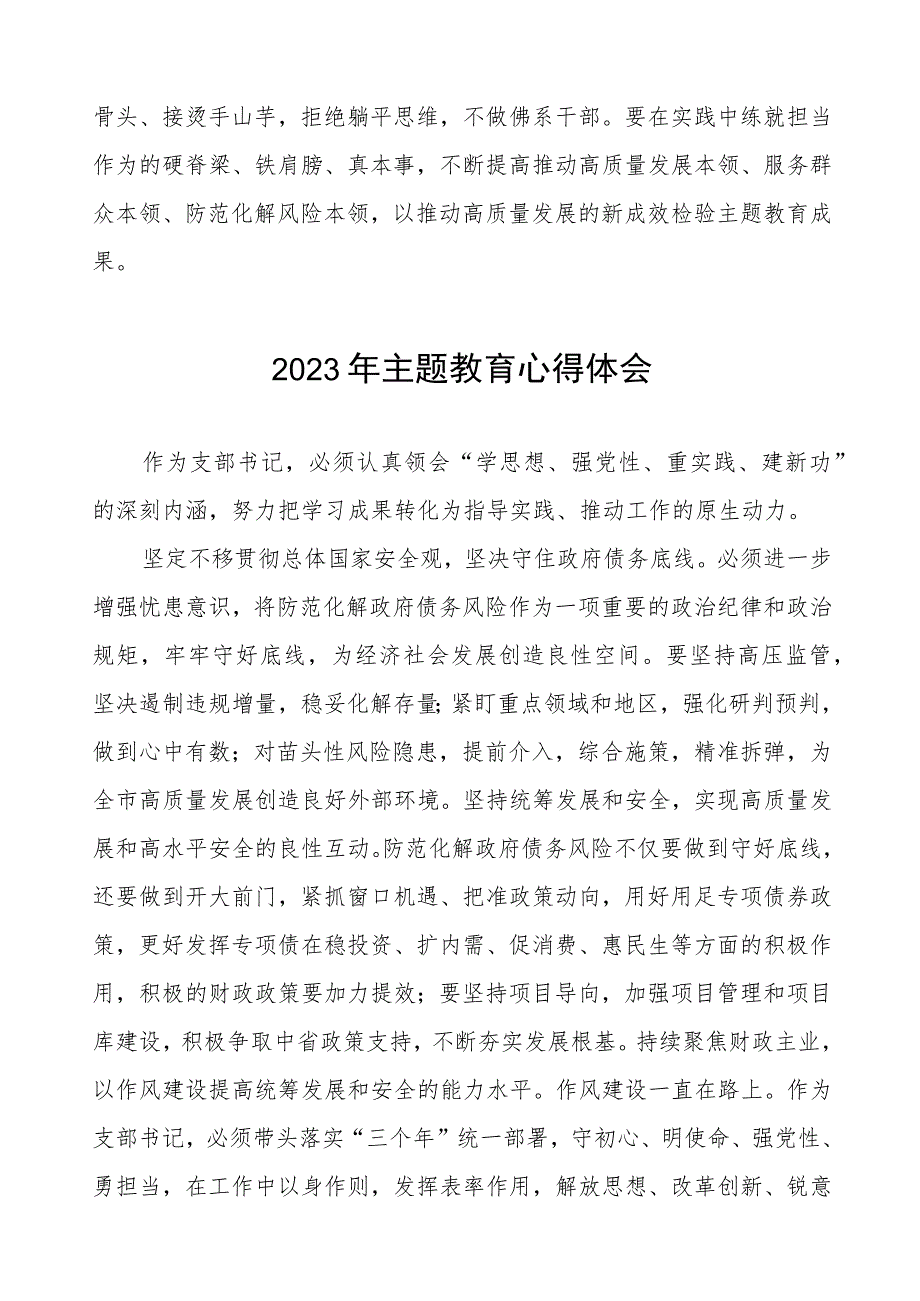 骨头、接烫手山芋，拒绝躺平思维，不做佛系干部。要在实践中练就担当作为的硬脊梁、铁肩膀、真本事，不断提高推动高质量发展本领、服务群众本领、防范化解风险本领，以推动高质量发展的新成效检验主题教育成果。

2023年主题教育心得体会

作为支部书记，必须认真领会“学思想、强党性、重实践、建新功”的深刻内涵，努力把学习成果转化为指导实践、推动工作的原生动力。

坚定不移贯彻总体国家安全观，坚决守住政府债务底线。必须进一步增强忧患意识，将防范化解政府债务风险作为一项重要的政治纪律和政治规矩，牢牢守好底线，为经济社会发展创造良性空间。要坚持高压监管，坚决遏制违规增量，稳妥化解存量；紧盯重点领域和地区，强化研判预判，做到心中有数；对苗头性风险隐患，提前介入，综合施策，精准拆弹，为全市高质量发展创造良好外部环境。坚持统筹发展和安全，实现高质量发展和高水平安全的良性互动。防范化解政府债务风险不仅要做到守好底线，还要做到开大前门，紧抓窗口机遇、把准政策动向，用好用足专项债券政策，更好发挥专项债在稳投资、扩内需、促消费、惠民生等方面的积极作用，积极的财政政策要加力提效；要坚持项目导向，加强项目管理和项目库建设，积极争取中省政策支持，不断夯实发展根基。持续聚焦财政主业，以作风建设提高统筹发展和安全的能力水平。作风建设一直在路上。作为支部书记，必须带头落实“三个年”统一部署，守初心、明使命、强党性、勇担当，在工作中以身作则，发挥表率作用，解放思想、改革创新、锐意